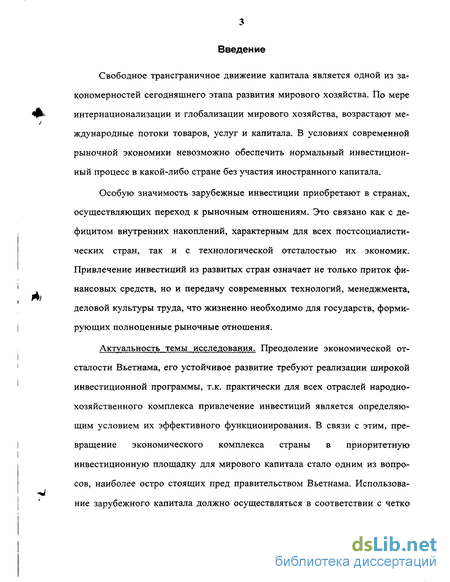 3

Введение

Свободное трансграничное движение капитала является одной из закономерностей сегодняшнего этапа развития мирового хозяйства. По мере интернационализации и глобализации мирового хозяйства, возрастают международные потоки товаров, услуг и капитала. В условиях современной рыночной экономики невозможно обеспечить нормальный инвестиционный процесс в какой-либо стране без участия иностранного капитала.

Особую значимость зарубежные инвестиции приобретают в странах, осуществляющих переход к рыночным отношениям. Это связано как с дефицитом внутренних накоплений, характерным для всех постсоциалистических стран, так и с технологической отсталостью их экономик. Привлечение инвестиций из развитых стран означает не только приток финансовых средств, но и передачу современных технологий, менеджмента, деловой культуры труда, что жизненно необходимо для государств, формирующих полноценные рыночные отношения.

Актуальность темы исследования. Преодоление экономической отсталости Вьетнама, его устойчивое развитие требуют реализации широкой инвестиционной программы, т.к. практически для всех отраслей народнохозяйственного комплекса привлечение инвестиций является определяющим условием их эффективного функционирования. В связи с этим, превращение экономического комплекса страны в приоритетную инвестиционную площадку для мирового капитала стало одним из вопросов, наиболее остро стоящих пред правительством Вьетнама. Использование зарубежного капитала должно осуществляться в соответствии с четко

dsLib.net
библиотека диссертаций